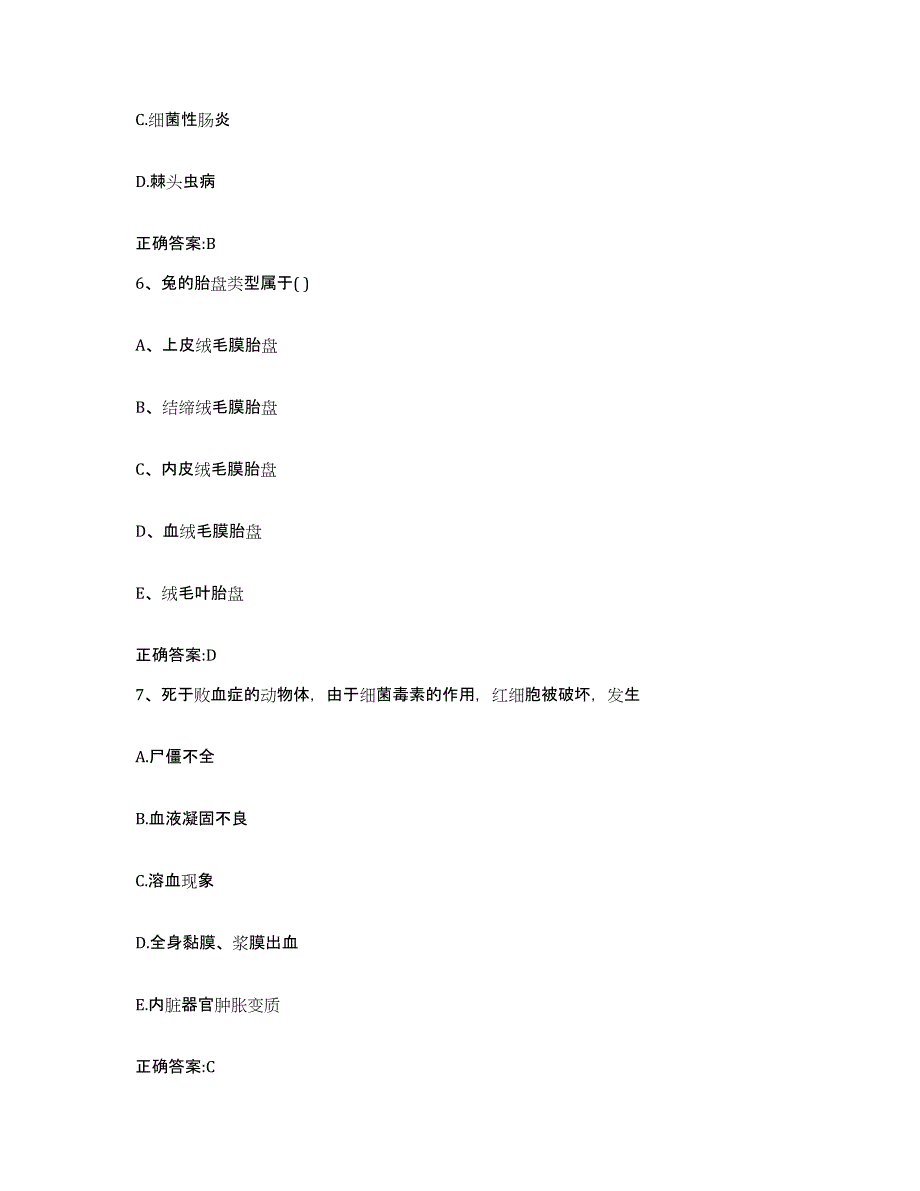 C.细菌性肠炎

D.棘头虫病

正确答案:B

6、兔的胎盘类型属于( )

A、上皮绒毛膜胎盘

B、结缔绒毛膜胎盘

C、内皮绒毛膜胎盘

D、血绒毛膜胎盘

E、绒毛叶胎盘

正确答案:D

7、死于败血症的动物体，由于细菌毒素的作用，红细胞被破坏，发生

A.尸僵不全

B.血液凝固不良

C.溶血现象

D.全身黏膜、浆膜出血

E.内脏器官肿胀变质

正确答案:C